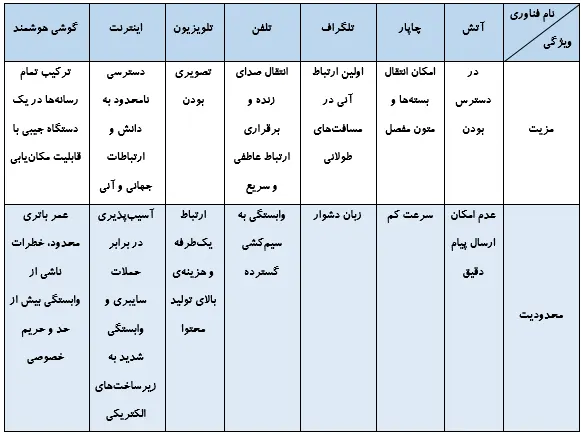 | نام فناوری / ویژگی | آتش | چاپار | تلگراف | تلفن | تلویزیون | اینترنت | گوشی هوشمند |
|---|---|---|---|---|---|---|---|
| مزیت | در دسترس بودن | امکان انتقال بسته‌ها و متون مفصل | اولین ارتباط آنی در مسافت‌های طولانی | انتقال صدای زنده و برقراری ارتباط عاطفی و سریع | تصویری بودن | دسترسی نامحدود به دانش و ارتباطات جهانی و آنی | ترکیب تمام رسانه‌ها در یک دستگاه جیبی با قابلیت مکان‌یابی |
| محدودیت | عدم امکان ارسال پیام دقیق | سرعت کم | زبان دشوار | وابستگی به سیم‌کشی گسترده | ارتباط یک‌طرفه و هزینه‌ی بالای تولید محتوا | آسیب‌پذیری در برابر حملات سایبری و وابستگی شدید به زیرساخت‌های الکتریکی | عمر باتری محدود، خطرات ناشی از وابستگی بیش از حد و حریم خصوصی |